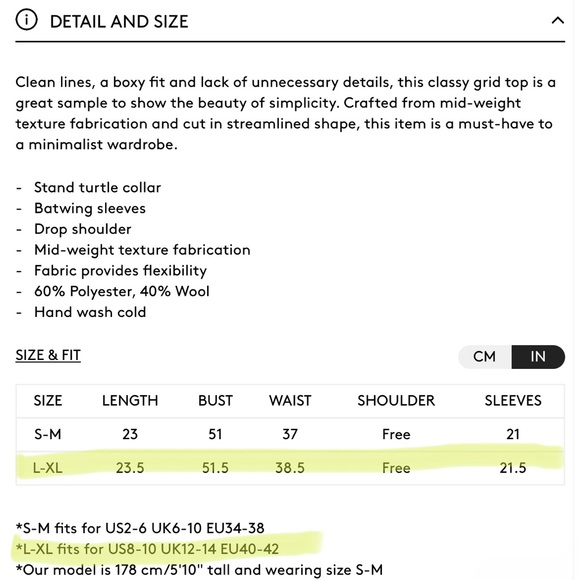 DETAIL AND SIZE

Clean lines, a boxy fit and lack of unnecessary details, this classy grid top is a great sample to show the beauty of simplicity. Crafted from mid-weight texture fabrication and cut in streamlined shape, this item is a must-have to a minimalist wardrobe.

- Stand turtle collar
- Batwing sleeves
- Drop shoulder
- Mid-weight texture fabrication
- Fabric provides flexibility
- 60% Polyester, 40% Wool
- Hand wash cold

SIZE & FIT

CM IN

| SIZE | LENGTH | BUST | WAIST | SHOULDER | SLEEVES |
|---|---|---|---|---|---|
| S-M | 23 | 51 | 37 | Free | 21 |
| L-XL | 23.5 | 51.5 | 38.5 | Free | 21.5 |

*S-M fits for US2-6 UK6-10 EU34-38
*L-XL fits for US8-10 UK12-14 EU40-42
*Our model is 178 cm/5'10" tall and wearing size S-M